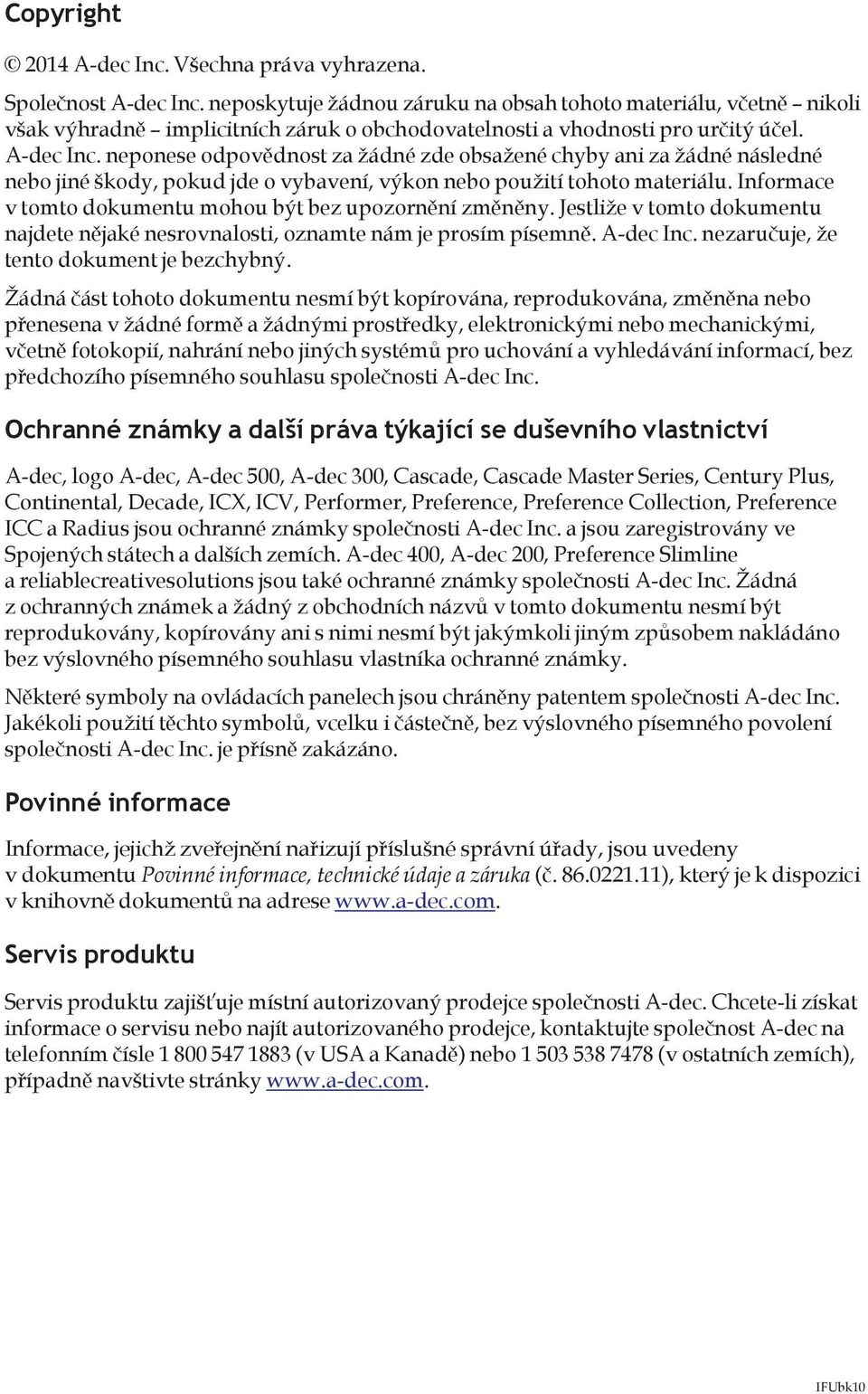 Copyright

© 2014 A-dec Inc. Všechna práva vyhrazena.

Společnost A-dec Inc. neposkytuje žádnou záruku na obsah tohoto materiálu, včetně – nikoli však výhradně – implicitních záruk o obchodovatelnosti a vhodnosti pro určitý účel. A-dec Inc. neponese odpovědnost za žádné zde obsažené chyby ani za žádné následné nebo jiné škody, pokud jde o vybavení, výkon nebo použití tohoto materiálu. Informace v tomto dokumentu mohou být bez upozornění změněny. Jestliže v tomto dokumentu najdete nějaké nesrovnalosti, oznamte nám je prosím písemně. A-dec Inc. nezaručuje, že tento dokument je bezchybný.

Žádná část tohoto dokumentu nesmí být kopírována, reprodukována, změněna nebo přenesena v žádné formě a žádnými prostředky, elektronickými nebo mechanickými, včetně fotokopií, nahrání nebo jiných systémů pro uchování a vyhledávání informací, bez předchozího písemného souhlasu společnosti A-dec Inc.

Ochranné známky a další práva týkající se duševního vlastnictví

A-dec, logo A-dec, A-dec 500, A-dec 300, Cascade, Cascade Master Series, Century Plus, Continental, Decade, ICX, ICV, Performer, Preference, Preference Collection, Preference ICC a Radius jsou ochranné známky společnosti A-dec Inc. a jsou zaregistrovány ve Spojených státech a dalších zemích. A-dec 400, A-dec 200, Preference Slimline a reliablecreativesolutions jsou také ochranné známky společnosti A-dec Inc. Žádná z ochranných známek a žádný z obchodních názvů v tomto dokumentu nesmí být reprodukovány, kopírovány ani s nimi nesmí být jakýmkoli jiným způsobem nakládáno bez výslovného písemného souhlasu vlastníka ochranné známky.

Některé symboly na ovládacích panelech jsou chráněny patentem společnosti A-dec Inc. Jakékoli použití těchto symbolů, vcelku i částečně, bez výslovného písemného povolení společnosti A-dec Inc. je přísně zakázáno.

Povinné informace

Informace, jejichž zveřejnění nařizují příslušné správní úřady, jsou uvedeny v dokumentu Povinné informace, technické údaje a záruka (č. 86.0221.11), který je k dispozici v knihovně dokumentů na adrese www.a-dec.com.

Servis produktu

Servis produktu zajišťuje místní autorizovaný prodejce společnosti A-dec. Chcete-li získat informace o servisu nebo najít autorizovaného prodejce, kontaktujte společnost A-dec na telefonním čísle 1 800 547 1883 (v USA a Kanadě) nebo 1 503 538 7478 (v ostatních zemích), případně navštivte stránky www.a-dec.com.

IFUbk10